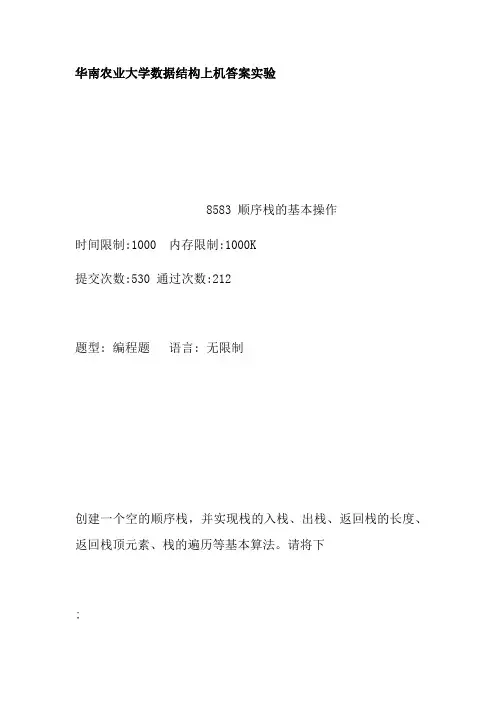 华南农业大学数据结构上机答案实验

8583 顺序栈的基本操作

时间限制:1000　内存限制:1000K

提交次数:530 通过次数:212

题型: 编程题　　语言: 无限制

创建一个空的顺序栈，并实现栈的入栈、出栈、返回栈的长度、返回栈顶元素、栈的遍历等基本算法。请将下

: